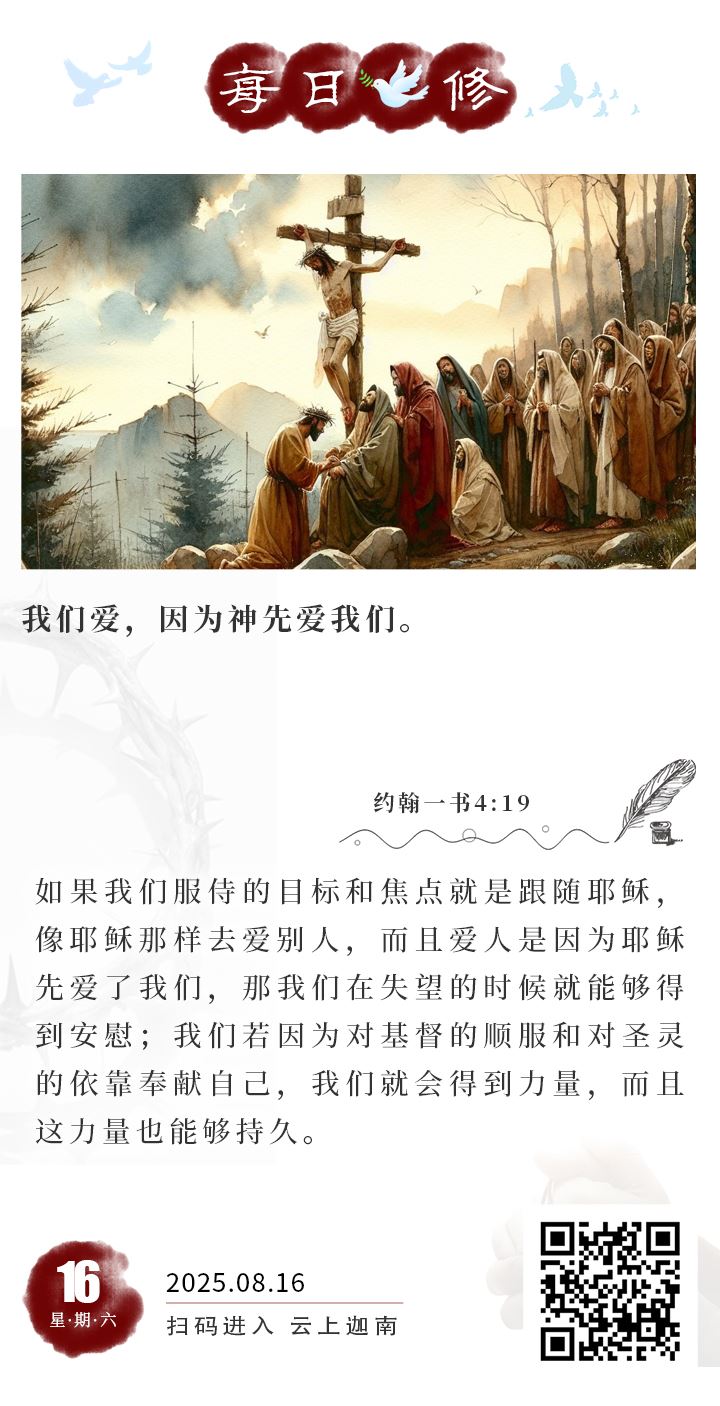 每日灵修

我们爱，因为神先爱我们。

约翰一书4:19

如果我们服侍的目标和焦点就是跟随耶稣，像耶稣那样去爱别人，而且爱人是因为耶稣先爱了我们，那我们在失望的时候就能够得到安慰；我们若因为对基督的顺服和对圣灵的依靠奉献自己，我们就会得到力量，而且这力量也能够持久。

16
星·期·六

2025.08.16
扫码进入 云上迦南